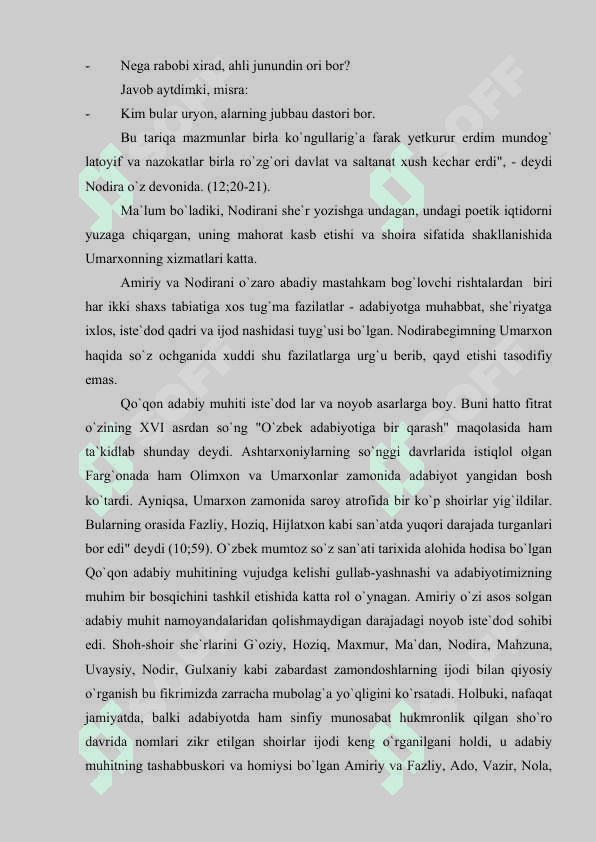 - Nega rabobi xirad, ahli junundin ori bor?

Javob aytdimki, misra:

- Kim bular uryon, alarning jubbau dastori bor.

Bu tariqa mazmunlar birla ko`ngullarig`a farak yetkurur erdim mundog` latoyif va nazokatlar birla ro`zg`ori davlat va saltanat xush kechar erdi", - deydi Nodira o`z devonida. (12;20-21).

Ma`lum bo`ladiki, Nodirani she`r yozishga undagan, undagi poetik iqtidorni yuzaga chiqargan, uning mahorat kasb etishi va shoira sifatida shakllanishida Umarxonning xizmatlari katta.

Amiriy va Nodirani o`zaro abadiy mastahkam bog`lovchi rishtalardan biri har ikki shaxs tabiatiga xos tug`ma fazilatlar - adabiyotga muhabbat, she`riyatga ixlos, iste`dod qadri va ijod nashidasi tuyg`usi bo`lgan. Nodirabegimning Umarxon haqida so`z ochganida xuddi shu fazilatlarga urg`u berib, qayd etishi tasodifiy emas.

Qo`qon adabiy muhiti iste`dod lar va noyob asarlarga boy. Buni hatto fitrat o`zining XVI asrdan so`ng "O`zbek adabiyotiga bir qarash" maqolasida ham ta`kidlab shunday deydi. Ashtarxoniylarning so`nggi davrlarida istiqlol olgan Farg`onada ham Olimxon va Umarxonlar zamonida adabiyot yangidan bosh ko`tardi. Ayniqsa, Umarxon zamonida saroy atrofida bir ko`p shoirlar yig`ildilar. Bularning orasida Fazliy, Hoziq, Hijlatxon kabi san`atda yuqori darajada turganlari bor edi" deydi (10;59). O`zbek mumtoz so`z san`ati tarixida alohida hodisa bo`lgan Qo`qon adabiy muhitining vujudga kelishi gullab-yashnashi va adabiyotimizning muhim bir bosqichini tashkil etishida katta rol o`ynagan. Amiriy o`zi asos solgan adabiy muhit namoyandalaridan qolishmaydigan darajadagi noyob iste`dod sohibi edi. Shoh-shoir she`rlarini G`oziy, Hoziq, Maxmur, Ma`dan, Nodira, Mahzuna, Uvaysiy, Nodir, Gulxaniy kabi zabardast zamondoshlarning ijodi bilan qiyosiy o`rganish bu fikrimizda zarracha mubolag`a yo`qligini ko`rsatadi. Holbuki, nafaqat jamiyatda, balki adabiyotda ham sinfiy munosabat hukmronlik qilgan sho`ro davrida nomlari zikr etilgan shoirlar ijodi keng o`rganilgani holdi, u adabiy muhitning tashabbuskori va homiysi bo`lgan Amiriy va Fazliy, Ado, Vazir, Nola,